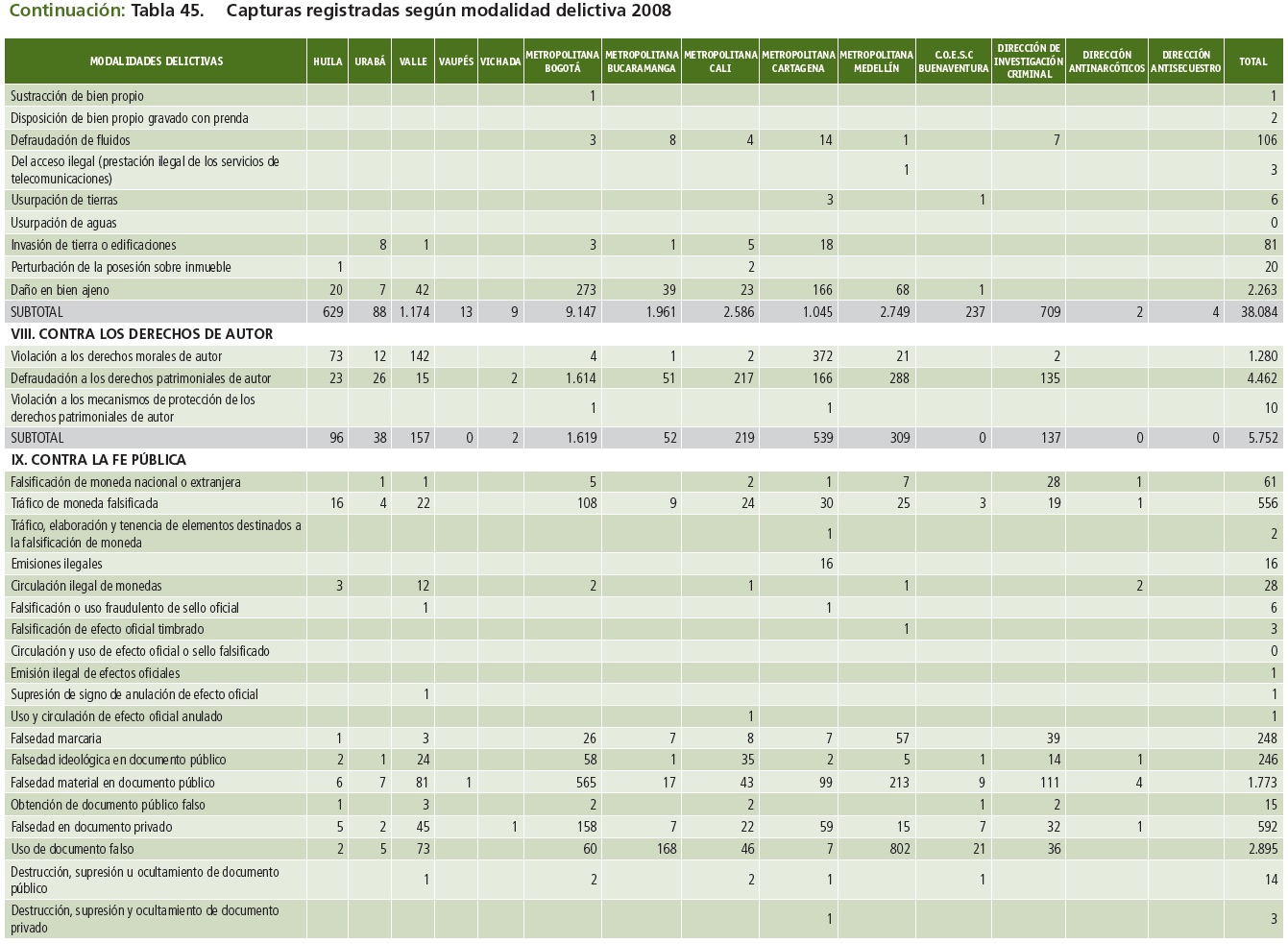 Continuación: Tabla 45. Capturas registradas según modalidad delictiva 2008

| MODALIDADES DELICTIVAS | HUILA | URABÁ | VALLE | VAUPÉS | VICHADA | METROPOLITANA BOGOTÁ | METROPOLITANA BUCARAMANGA | METROPOLITANA CALI | METROPOLITANA CARTAGENA | METROPOLITANA MEDELLÍN | C.O.E.S.C BUENAVENTURA | DIRECCIÓN DE INVESTIGACIÓN CRIMINAL | DIRECCIÓN ANTINARCÓTICOS | DIRECCIÓN ANTISECUESTRO | TOTAL |
|---|---|---|---|---|---|---|---|---|---|---|---|---|---|---|---|
| Sustracción de bien propio | | | | | | 1 | | | | | | | | | 1 |
| Disposición de bien propio gravado con prenda | | | | | | | | | | | | | | | 2 |
| Defraudación de fluidos | | | | | | 3 | 8 | 4 | 14 | 1 | | 7 | | | 106 |
| Del acceso ilegal (prestación ilegal de los servicios de telecomunicaciones) | | | | | | | | | | 1 | | | | | 3 |
| Usurpación de tierras | | | | | | | | | 3 | | 1 | | | | 6 |
| Usurpación de aguas | | | | | | | | | | | | | | | 0 |
| Invasión de tierra o edificaciones | | 8 | 1 | | | 3 | 1 | 5 | 18 | | | | | | 81 |
| Perturbación de la posesión sobre inmueble | 1 | | | | | | | 2 | | | | | | | 20 |
| Daño en bien ajeno | 20 | 7 | 42 | | | 273 | 39 | 23 | 166 | 68 | 1 | | | | 2.263 |
| SUBTOTAL | 629 | 88 | 1.174 | 13 | 9 | 9.147 | 1.961 | 2.586 | 1.045 | 2.749 | 237 | 709 | 2 | 4 | 38.084 |
| VIII. CONTRA LOS DERECHOS DE AUTOR | | | | | | | | | | | | | | | |
| Violación a los derechos morales de autor | 73 | 12 | 142 | | | 4 | 1 | 2 | 372 | 21 | | 2 | | | 1.280 |
| Defraudación a los derechos patrimoniales de autor | 23 | 26 | 15 | | 2 | 1.614 | 51 | 217 | 166 | 288 | | 135 | | | 4.462 |
| Violación a los mecanismos de protección de los derechos patrimoniales de autor | | | | | | 1 | | | 1 | | | | | | 10 |
| SUBTOTAL | 96 | 38 | 157 | 0 | 2 | 1.619 | 52 | 219 | 539 | 309 | 0 | 137 | 0 | 0 | 5.752 |
| IX. CONTRA LA FE PÚBLICA | | | | | | | | | | | | | | | |
| Falsificación de moneda nacional o extranjera | | 1 | 1 | | | 5 | | 2 | 1 | 7 | | 28 | 1 | | 61 |
| Tráfico de moneda falsificada | 16 | 4 | 22 | | | 108 | 9 | 24 | 30 | 25 | 3 | 19 | 1 | | 556 |
| Tráfico, elaboración y tenencia de elementos destinados a la falsificación de moneda | | | | | | | | | 1 | | | | | | 2 |
| Emisiones ilegales | | | | | | | | | 16 | | | | | | 16 |
| Circulación ilegal de monedas | 3 | | 12 | | | 2 | | 1 | | 1 | | | 2 | | 28 |
| Falsificación o uso fraudulento de sello oficial | | | 1 | | | | | | 1 | | | | | | 6 |
| Falsificación de efecto oficial timbrado | | | | | | | | | | 1 | | | | | 3 |
| Circulación y uso de efecto oficial o sello falsificado | | | | | | | | | | | | | | | 0 |
| Emisión ilegal de efectos oficiales | | | | | | | | | | | | | | | 1 |
| Supresión de signo de anulación de efecto oficial | | | 1 | | | | | | | | | | | | 1 |
| Uso y circulación de efecto oficial anulado | | | | | | | | 1 | | | | | | | 1 |
| Falsedad marcaria | 1 | | 3 | | | 26 | 7 | 8 | 7 | 57 | | 39 | | | 248 |
| Falsedad ideológica en documento público | 2 | 1 | 24 | | | 58 | 1 | 35 | 2 | 5 | 1 | 14 | 1 | | 246 |
| Falsedad material en documento público | 6 | 7 | 81 | 1 | | 565 | 17 | 43 | 99 | 213 | 9 | 111 | 4 | | 1.773 |
| Obtención de documento público falso | 1 | | 3 | | | 2 | | 2 | | | 1 | 2 | | | 15 |
| Falsedad en documento privado | 5 | 2 | 45 | | 1 | 158 | 7 | 22 | 59 | 15 | 7 | 32 | 1 | | 592 |
| Uso de documento falso | 2 | 5 | 73 | | | 60 | 168 | 46 | 7 | 802 | 21 | 36 | | | 2.895 |
| Destrucción, supresión u ocultamiento de documento público | | | 1 | | | 2 | | 2 | 1 | | 1 | | | | 14 |
| Destrucción, supresión y ocultamiento de documento privado | | | | | | | | | 1 | | | | | | 3 |